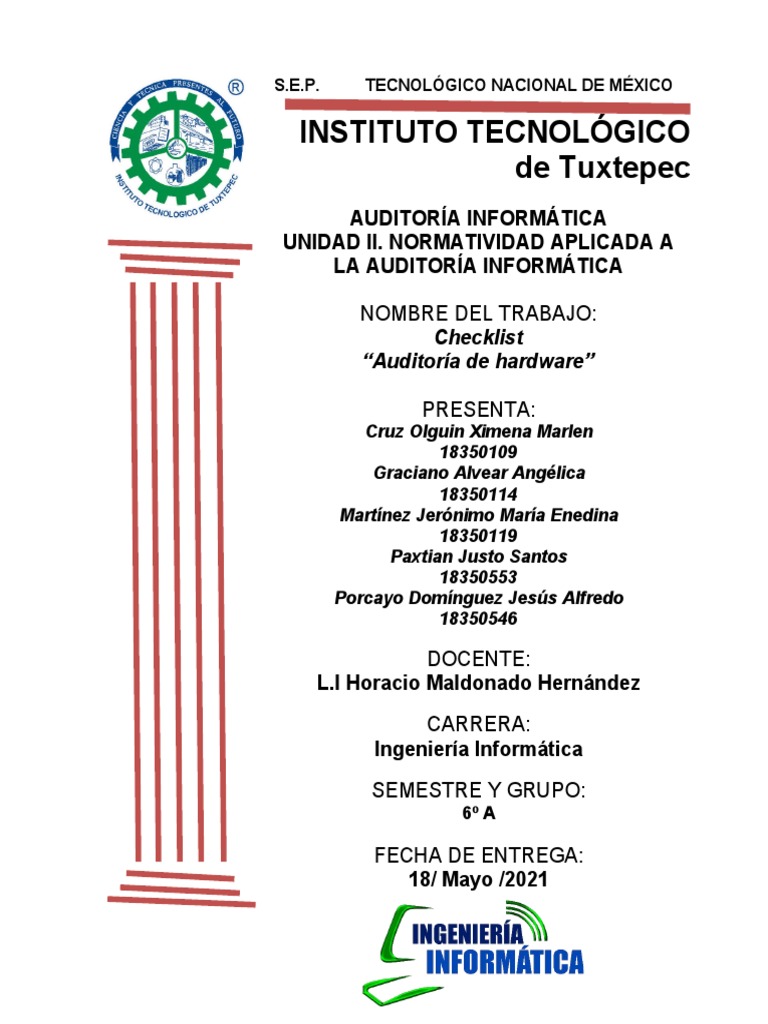 CIENCIA Y TECNICA PRESENTES AL FUTURO
INSTITUTO TECNOLOGICO DE TUXTEPEC
®

S.E.P. TECNOLÓGICO NACIONAL DE MÉXICO

INSTITUTO TECNOLÓGICO
de Tuxtepec

AUDITORÍA INFORMÁTICA
UNIDAD II. NORMATIVIDAD APLICADA A LA AUDITORÍA INFORMÁTICA

NOMBRE DEL TRABAJO:
Checklist
“Auditoría de hardware”

PRESENTA:
Cruz Olguin Ximena Marlen
18350109
Graciano Alvear Angélica
18350114
Martínez Jerónimo María Enedina
18350119
Paxtian Justo Santos
18350553
Porcayo Domínguez Jesús Alfredo
18350546

DOCENTE:
L.I Horacio Maldonado Hernández

CARRERA:
Ingeniería Informática

SEMESTRE Y GRUPO:
6º A

FECHA DE ENTREGA:
18/ Mayo /2021

INGENIERÍA
INFORMÁTICA